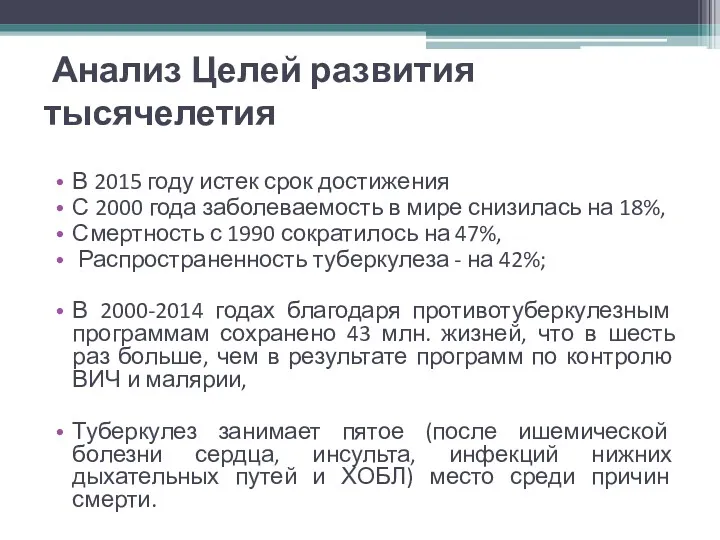 Анализ Целей развития тысячелетия

• В 2015 году истек срок достижения
• С 2000 года заболеваемость в мире снизилась на 18%,
• Смертность с 1990 сократилось на 47%,
• Распространенность туберкулеза - на 42%;

• В 2000-2014 годах благодаря противотуберкулезным программам сохранено 43 млн. жизней, что в шесть раз больше, чем в результате программ по контролю ВИЧ и малярии,

• Туберкулез занимает пятое (после ишемической болезни сердца, инсульта, инфекций нижних дыхательных путей и ХОБЛ) место среди причин смерти.